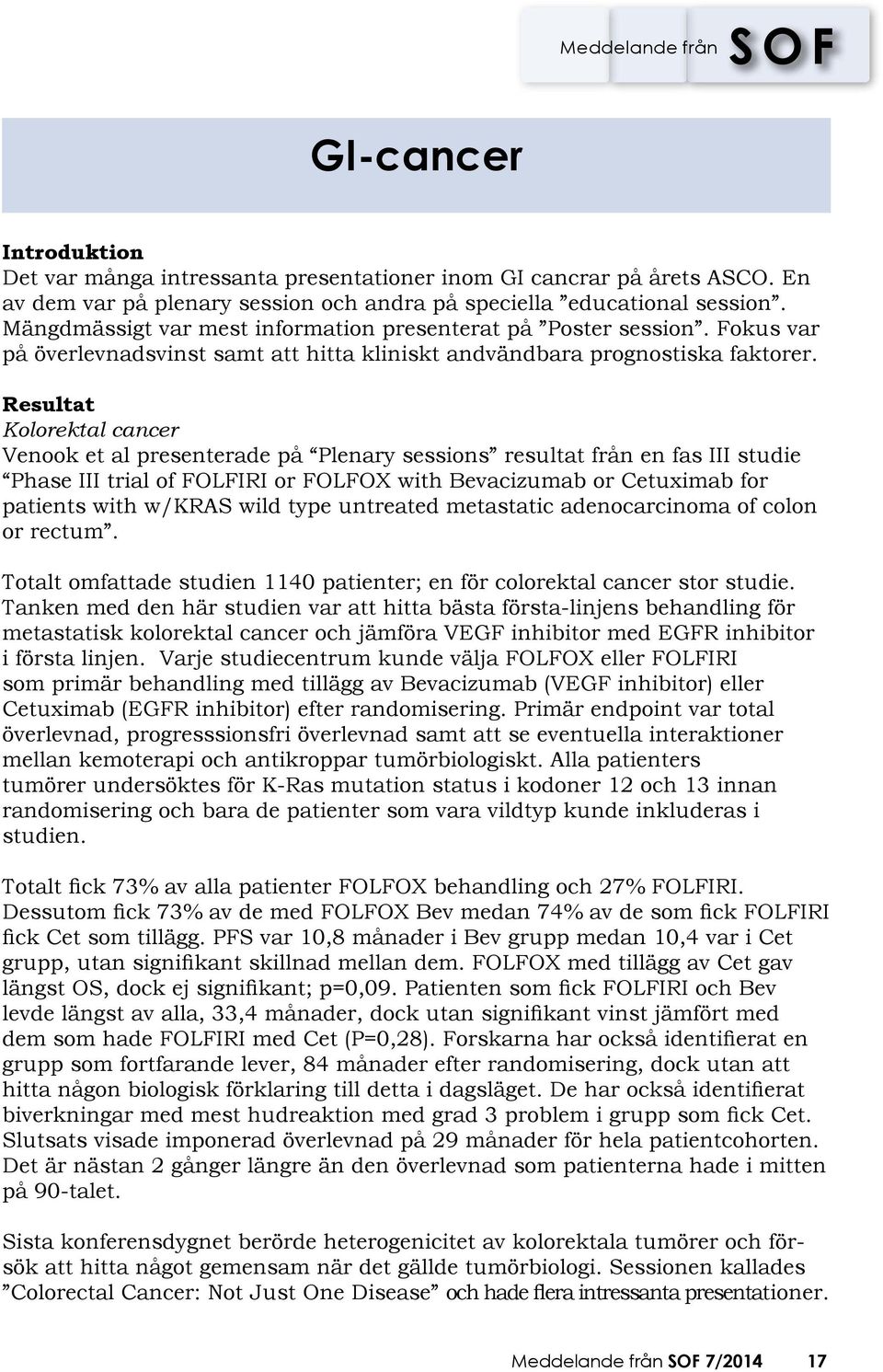 Meddelande från SOF

GI-cancer

Introduktion
Det var många intressanta presentationer inom GI cancrar på årets ASCO. En av dem var på plenary session och andra på speciella ”educational session”. Mängdmässigt var mest information presenterat på ”Poster session”. Fokus var på överlevnadsvinst samt att hitta kliniskt andvändbara prognostiska faktorer.

Resultat
Kolorektal cancer
Venook et al presenterade på “Plenary sessions” resultat från en fas III studie “Phase III trial of FOLFIRI or FOLFOX with Bevacizumab or Cetuximab for patients with w/KRAS wild type untreated metastatic adenocarcinoma of colon or rectum”.

Totalt omfattade studien 1140 patienter; en för colorektal cancer stor studie. Tanken med den här studien var att hitta bästa första-linjens behandling för metastatisk kolorektal cancer och jämföra VEGF inhibitor med EGFR inhibitor i första linjen. Varje studiecentrum kunde välja FOLFOX eller FOLFIRI som primär behandling med tillägg av Bevacizumab (VEGF inhibitor) eller Cetuximab (EGFR inhibitor) efter randomisering. Primär endpoint var total överlevnad, progresssionsfri överlevnad samt att se eventuella interaktioner mellan kemoterapi och antikroppar tumörbiologiskt. Alla patienters tumörer undersöktes för K-Ras mutation status i kodoner 12 och 13 innan randomisering och bara de patienter som vara vildtyp kunde inkluderas i studien.

Totalt fick 73% av alla patienter FOLFOX behandling och 27% FOLFIRI. Dessutom fick 73% av de med FOLFOX Bev medan 74% av de som fick FOLFIRI fick Cet som tillägg. PFS var 10,8 månader i Bev grupp medan 10,4 var i Cet grupp, utan signifikant skillnad mellan dem. FOLFOX med tillägg av Cet gav längst OS, dock ej signifikant; p=0,09. Patienten som fick FOLFIRI och Bev levde längst av alla, 33,4 månader, dock utan signifikant vinst jämfört med dem som hade FOLFIRI med Cet (P=0,28). Forskarna har också identifierat en grupp som fortfarande lever, 84 månader efter randomisering, dock utan att hitta någon biologisk förklaring till detta i dagsläget. De har också identifierat biverkningar med mest hudreaktion med grad 3 problem i grupp som fick Cet. Slutsats visade imponerad överlevnad på 29 månader för hela patientcohorten. Det är nästan 2 gånger längre än den överlevnad som patienterna hade i mitten på 90-talet.

Sista konferensdygnet berörde heterogenicitet av kolorektala tumörer och försök att hitta något gemensam när det gällde tumörbiologi. Sessionen kallades ”Colorectal Cancer: Not Just One Disease” och hade flera intressanta presentationer.

Meddelande från SOF 7/2014 17